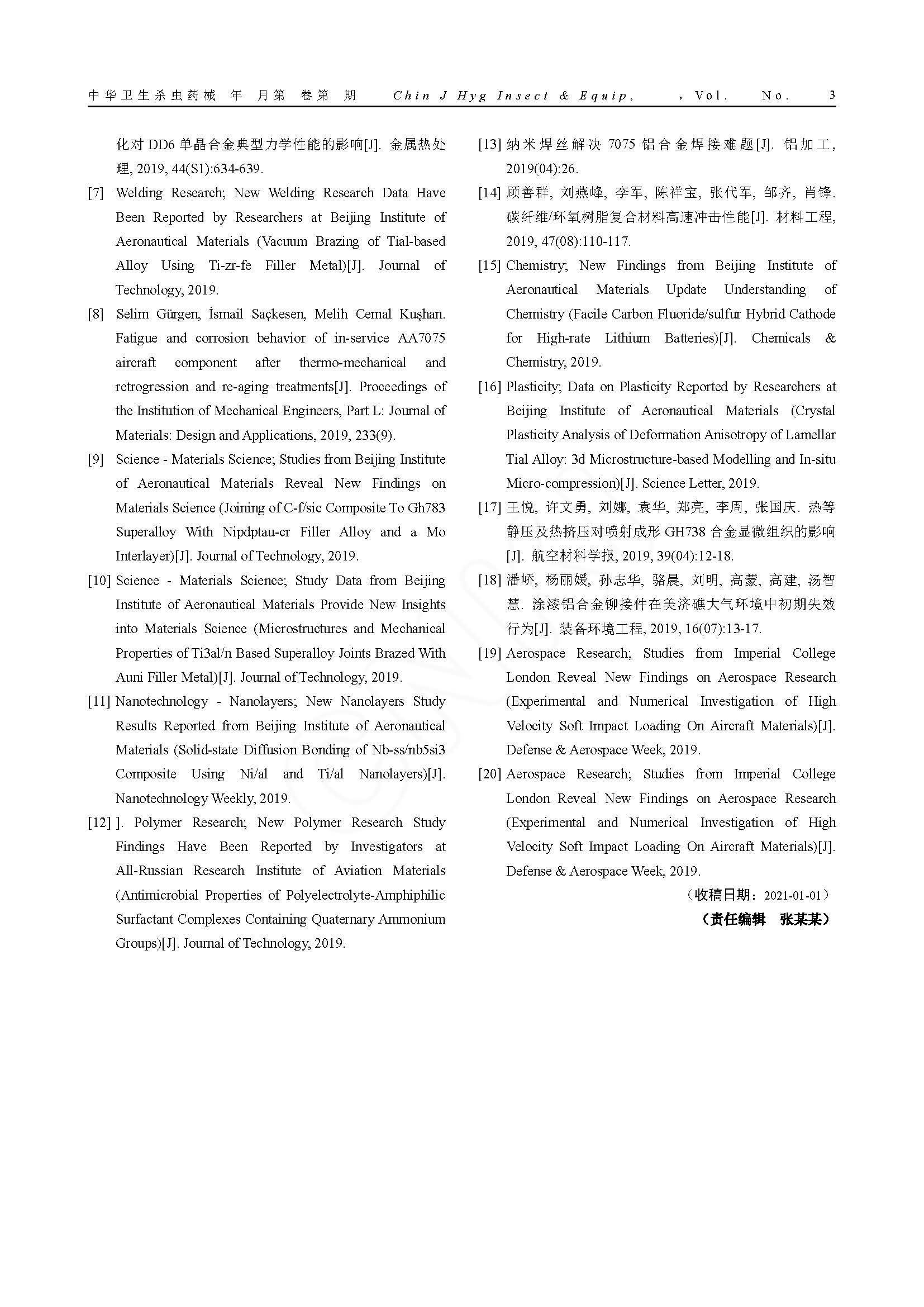 中华卫生杀虫药械 年 月第 卷第 期 Chin J Hyg Insect & Equip, , Vol. No. 3

化对 DD6 单晶合金典型力学性能的影响[J]. 金属热处理, 2019, 44(S1):634-639.

[7] Welding Research; New Welding Research Data Have Been Reported by Researchers at Beijing Institute of Aeronautical Materials (Vacuum Brazing of Tial-based Alloy Using Ti-zr-fe Filler Metal)[J]. Journal of Technology, 2019.

[8] Selim Gürgen, İsmail Saçkesen, Melih Cemal Kuşhan. Fatigue and corrosion behavior of in-service AA7075 aircraft component after thermo-mechanical and retrogression and re-aging treatments[J]. Proceedings of the Institution of Mechanical Engineers, Part L: Journal of Materials: Design and Applications, 2019, 233(9).

[9] Science - Materials Science; Studies from Beijing Institute of Aeronautical Materials Reveal New Findings on Materials Science (Joining of C-f/sic Composite To Gh783 Superalloy With Nipdptau-cr Filler Alloy and a Mo Interlayer)[J]. Journal of Technology, 2019.

[10] Science - Materials Science; Study Data from Beijing Institute of Aeronautical Materials Provide New Insights into Materials Science (Microstructures and Mechanical Properties of Ti3al/n Based Superalloy Joints Brazed With Auni Filler Metal)[J]. Journal of Technology, 2019.

[11] Nanotechnology - Nanolayers; New Nanolayers Study Results Reported from Beijing Institute of Aeronautical Materials (Solid-state Diffusion Bonding of Nb-ss/nb5si3 Composite Using Ni/al and Ti/al Nanolayers)[J]. Nanotechnology Weekly, 2019.

[12] ]. Polymer Research; New Polymer Research Study Findings Have Been Reported by Investigators at All-Russian Research Institute of Aviation Materials (Antimicrobial Properties of Polyelectrolyte-Amphiphilic Surfactant Complexes Containing Quaternary Ammonium Groups)[J]. Journal of Technology, 2019.

[13] 纳米焊丝解决 7075 铝合金焊接难题[J]. 铝加工, 2019(04):26.

[14] 顾善群, 刘燕峰, 李军, 陈祥宝, 张代军, 邹齐, 肖锋. 碳纤维/环氧树脂复合材料高速冲击性能[J]. 材料工程, 2019, 47(08):110-117.

[15] Chemistry; New Findings from Beijing Institute of Aeronautical Materials Update Understanding of Chemistry (Facile Carbon Fluoride/sulfur Hybrid Cathode for High-rate Lithium Batteries)[J]. Chemicals & Chemistry, 2019.

[16] Plasticity; Data on Plasticity Reported by Researchers at Beijing Institute of Aeronautical Materials (Crystal Plasticity Analysis of Deformation Anisotropy of Lamellar Tial Alloy: 3d Microstructure-based Modelling and In-situ Micro-compression)[J]. Science Letter, 2019.

[17] 王悦, 许文勇, 刘娜, 袁华, 郑亮, 李周, 张国庆. 热等静压及热挤压对喷射成形 GH738 合金显微组织的影响[J]. 航空材料学报, 2019, 39(04):12-18.

[18] 潘峤, 杨丽媛, 孙志华, 骆晨, 刘明, 高蒙, 高建, 汤智慧. 涂漆铝合金铆接件在美济礁大气环境中初期失效行为[J]. 装备环境工程, 2019, 16(07):13-17.

[19] Aerospace Research; Studies from Imperial College London Reveal New Findings on Aerospace Research (Experimental and Numerical Investigation of High Velocity Soft Impact Loading On Aircraft Materials)[J]. Defense & Aerospace Week, 2019.

[20] Aerospace Research; Studies from Imperial College London Reveal New Findings on Aerospace Research (Experimental and Numerical Investigation of High Velocity Soft Impact Loading On Aircraft Materials)[J]. Defense & Aerospace Week, 2019.

（收稿日期：2021-01-01）

（责任编辑 张某某）